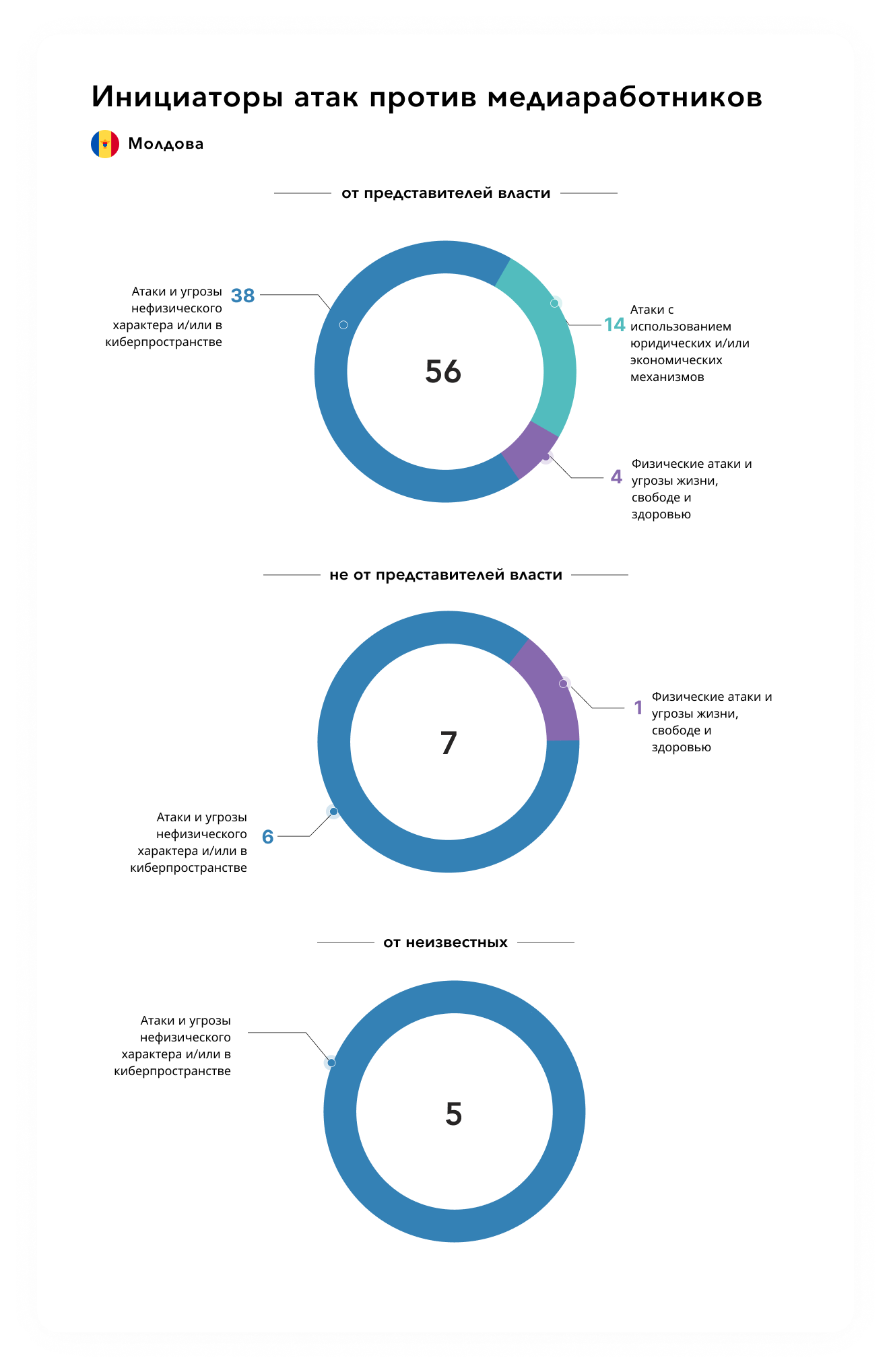 Инициаторы атак против медиаработников

Молдова

от представителей власти

Атаки и угрозы нефизического характера и/или в киберпространстве 38

56

14 Атаки с использованием юридических и/или экономических механизмов

4 Физические атаки и угрозы жизни, свободе и здоровью

не от представителей власти

7

1 Физические атаки и угрозы жизни, свободе и здоровью

Атаки и угрозы нефизического характера и/или в киберпространстве 6

от неизвестных

Атаки и угрозы нефизического характера и/или в киберпространстве

5